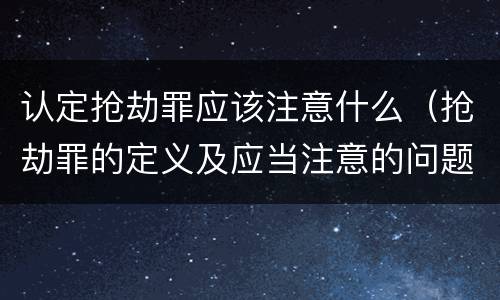 认定抢劫罪应该注意什么（抢劫罪的定义及应当注意的问题